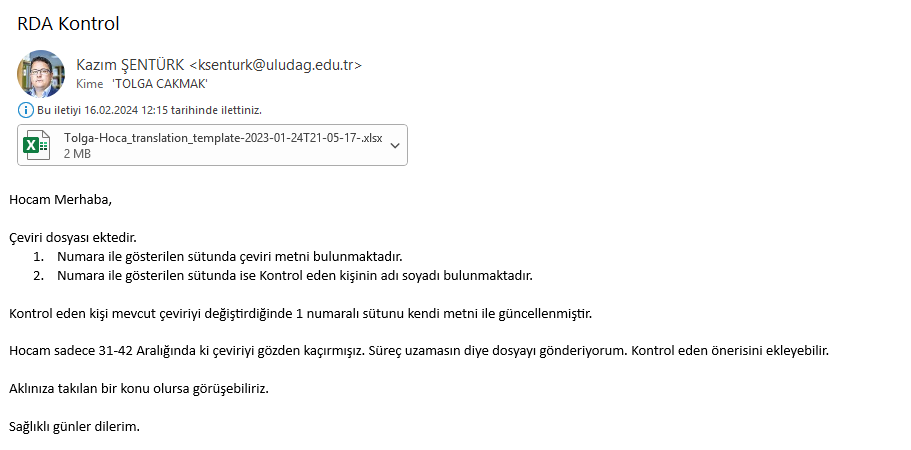 RDA Kontrol

Kazım ŞENTÜRK <ksenturk@uludag.edu.tr>
Kime 'TOLGA CAKMAK'

Bu iletiyi 16.02.2024 12:15 tarihinde ilettiniz.

Tolga-Hoca_translation_template-2023-01-24T21-05-17-.xlsx
2 MB

Hocam Merhaba,

Çeviri dosyası ektedir.
1. Numara ile gösterilen sütunda çeviri metni bulunmaktadır.
2. Numara ile gösterilen sütunda ise Kontrol eden kişinin adı soyadı bulunmaktadır.

Kontrol eden kişi mevcut çeviriyi değiştirdiğinde 1 numaralı sütunu kendi metni ile güncellenmiştir.

Hocam sadece 31-42 Aralığında ki çeviriyi gözden kaçırmışız. Süreç uzamasın diye dosyayı gönderiyorum. Kontrol eden önerisini ekleyebilir.

Aklınıza takılan bir konu olursa görüşebiliriz.

Sağlıklı günler dilerim.